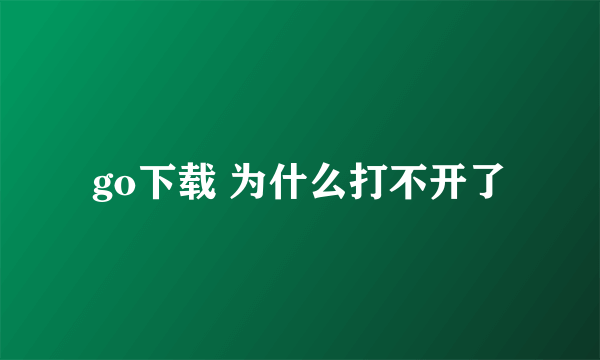 go下载 为什么打不开了